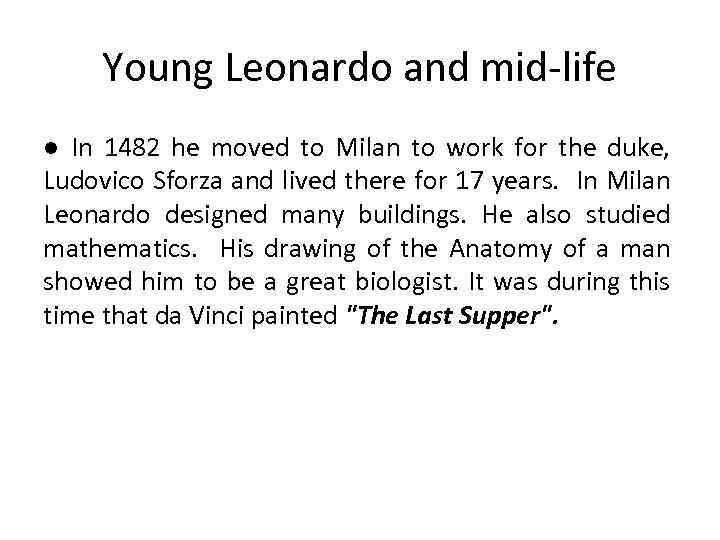 Young Leonardo and mid-life

● In 1482 he moved to Milan to work for the duke, Ludovico Sforza and lived there for 17 years. In Milan Leonardo designed many buildings. He also studied mathematics. His drawing of the Anatomy of a man showed him to be a great biologist. It was during this time that da Vinci painted "The Last Supper".